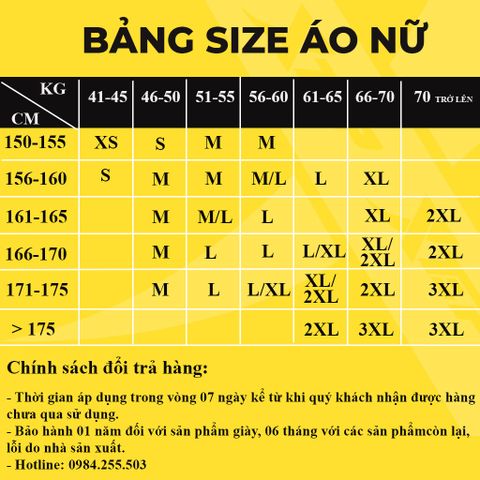 BẢNG SIZE ÁO NỮ

| KG / CM | 41-45 | 46-50 | 51-55 | 56-60 | 61-65 | 66-70 | 70 TRỞ LÊN |
|---|---|---|---|---|---|---|---|
| 150-155 | XS | S | M | M | | | |
| 156-160 | S | M | M | M/L | L | XL | |
| 161-165 | | M | M/L | L | | XL | 2XL |
| 166-170 | | M | L | L | L/XL | XL/ 2XL | 2XL |
| 171-175 | | M | L | L/XL | XL/ 2XL | 2XL | 3XL |
| > 175 | | | | | 2XL | 3XL | 3XL |

Chính sách đổi trả hàng:

- Thời gian áp dụng trong vòng 07 ngày kể từ khi quý khách nhận được hàng chưa qua sử dụng.
- Bảo hành 01 năm đối với sản phẩm giày, 06 tháng với các sản phẩmcòn lại, lỗi do nhà sản xuất.
- Hotline: 0984.255.503